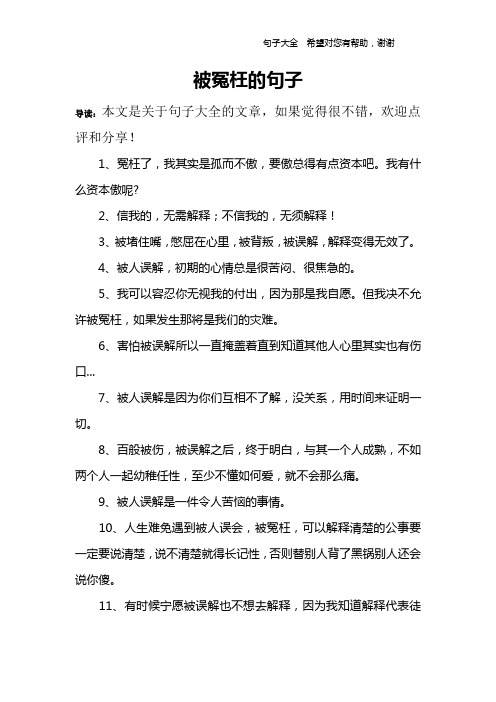 句子大全 希望对您有帮助，谢谢

被冤枉的句子

导读：本文是关于句子大全的文章，如果觉得很不错，欢迎点评和分享！

1、冤枉了，我其实是孤而不傲，要傲总得有点资本吧。我有什么资本傲呢?

2、信我的，无需解释；不信我的，无须解释！

3、被堵住嘴，憋屈在心里，被背叛，被误解，解释变得无效了。

4、被人误解，初期的心情总是很苦闷、很焦急的。

5、我可以容忍你无视我的付出，因为那是我自愿。但我决不允许被冤枉，如果发生那将是我们的灾难。

6、害怕被误解所以一直掩盖着直到知道其他人心里其实也有伤口...

7、被人误解是因为你们互相不了解，没关系，用时间来证明一切。

8、百般被伤，被误解之后，终于明白，与其一个人成熟，不如两个人一起幼稚任性，至少不懂如何爱，就不会那么痛。

9、被人误解是一件令人苦恼的事情。

10、人生难免遇到被人误会，被冤枉，可以解释清楚的公事要一定要说清楚，说不清楚就得长记性，否则替别人背了黑锅别人还会说你傻。

11、有时候宁愿被误解也不想去解释，因为我知道解释代表徒